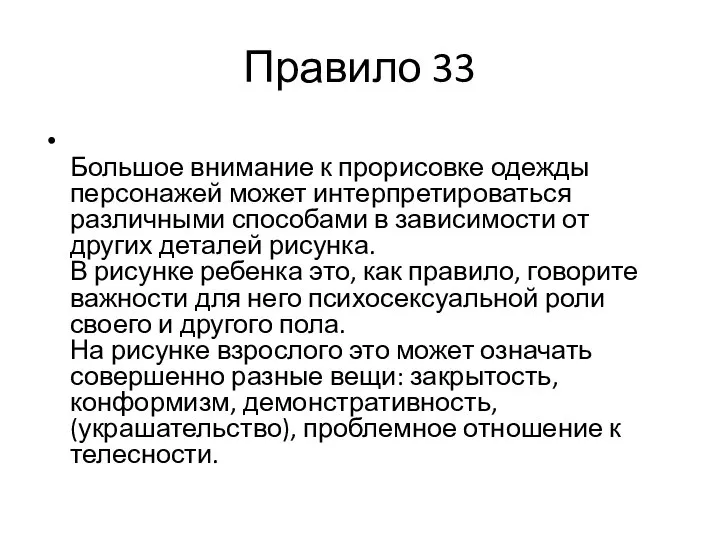 Правило 33

•

Большое внимание к прорисовке одежды персонажей может интерпретироваться различными способами в зависимости от других деталей рисунка.
В рисунке ребенка это, как правило, говорите важности для него психосексуальной роли своего и другого пола.
На рисунке взрослого это может означать совершенно разные вещи: закрытость, конформизм, демонстративность, (украшательство), проблемное отношение к телесности.